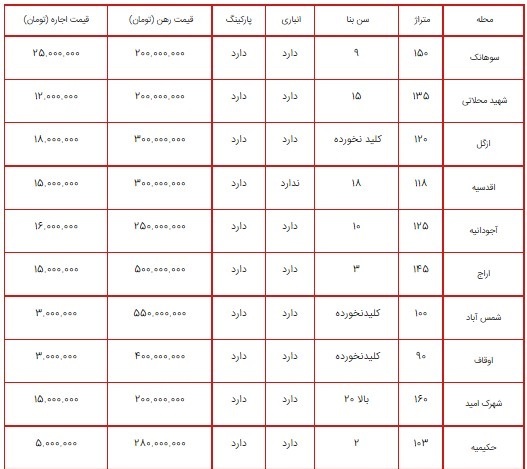 | محله | متراژ | سن بنا | انباری | پارکینگ | قیمت رهن (تومان) | قیمت اجاره (تومان) |
|---|---|---|---|---|---|---|
| سوهانک | ۱۵۰ | ۹ | دارد | دارد | ۲۰۰,۰۰۰,۰۰۰ | ۲۵,۰۰۰,۰۰۰ |
| شهید محلاتی | ۱۳۵ | ۱۵ | دارد | دارد | ۲۰۰,۰۰۰,۰۰۰ | ۱۲,۰۰۰,۰۰۰ |
| ازگل | ۱۲۰ | کلید نخورده | دارد | دارد | ۳۰۰,۰۰۰,۰۰۰ | ۱۸,۰۰۰,۰۰۰ |
| اقدسیه | ۱۱۸ | ۱۸ | ندارد | دارد | ۳۰۰,۰۰۰,۰۰۰ | ۱۵,۰۰۰,۰۰۰ |
| آجودانیه | ۱۲۵ | ۱۰ | دارد | دارد | ۲۵۰,۰۰۰,۰۰۰ | ۱۶,۰۰۰,۰۰۰ |
| اراج | ۱۴۵ | ۳ | دارد | دارد | ۵۰۰,۰۰۰,۰۰۰ | ۱۵,۰۰۰,۰۰۰ |
| شمس آباد | ۱۰۰ | کلیدنخورده | دارد | دارد | ۵۵۰,۰۰۰,۰۰۰ | ۳,۰۰۰,۰۰۰ |
| اوقاف | ۹۰ | کلیدنخورده | دارد | دارد | ۴۰۰,۰۰۰,۰۰۰ | ۳,۰۰۰,۰۰۰ |
| شهرک امید | ۱۶۰ | بالا ۲۰ | دارد | دارد | ۲۰۰,۰۰۰,۰۰۰ | ۱۵,۰۰۰,۰۰۰ |
| حکیمیه | ۱۰۳ | ۲ | دارد | دارد | ۲۸۰,۰۰۰,۰۰۰ | ۵,۰۰۰,۰۰۰ |